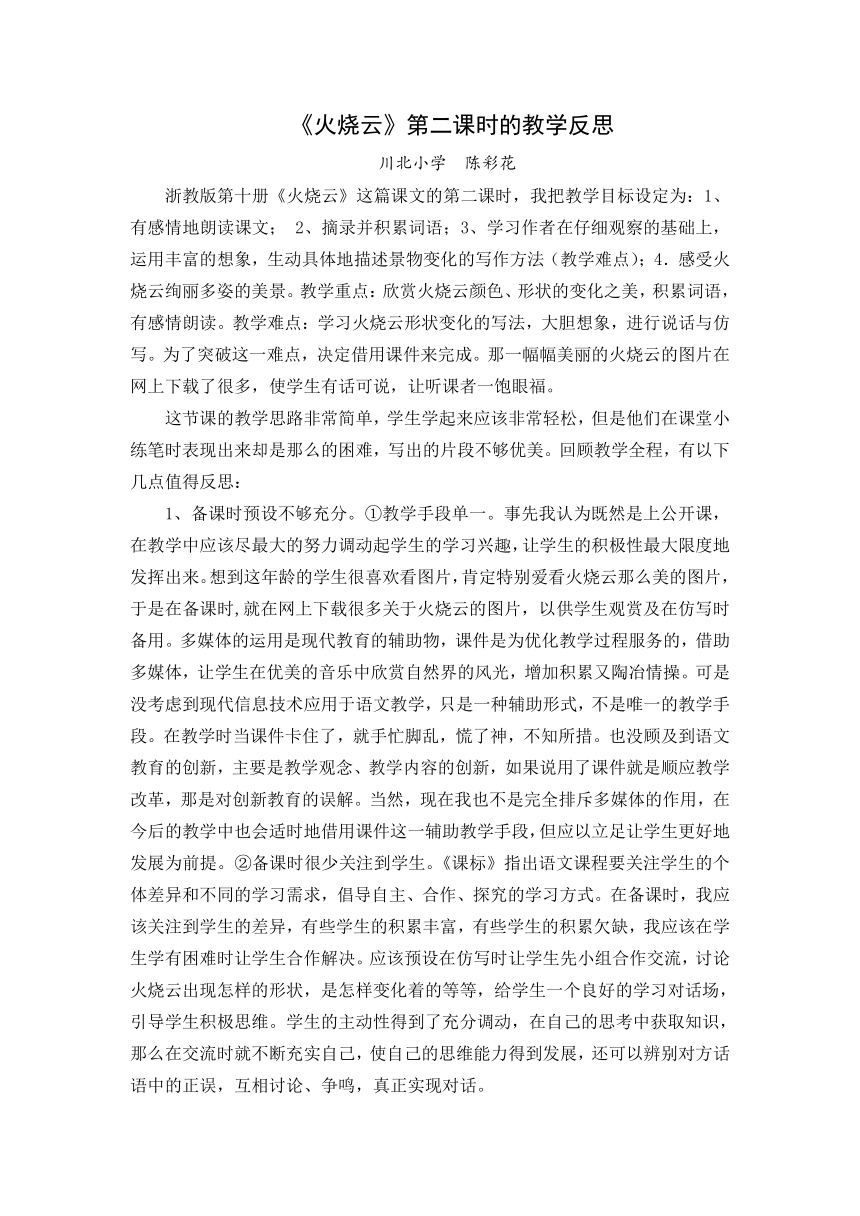 《火烧云》第二课时的教学反思

川北小学　陈彩花

浙教版第十册《火烧云》这篇课文的第二课时，我把教学目标设定为：1、有感情地朗读课文； 2、摘录并积累词语；3、学习作者在仔细观察的基础上，运用丰富的想象，生动具体地描述景物变化的写作方法（教学难点）；4．感受火烧云绚丽多姿的美景。教学重点：欣赏火烧云颜色、形状的变化之美，积累词语，有感情朗读。教学难点：学习火烧云形状变化的写法，大胆想象，进行说话与仿写。为了突破这一难点，决定借用课件来完成。那一幅幅美丽的火烧云的图片在网上下载了很多，使学生有话可说，让听课者一饱眼福。

这节课的教学思路非常简单，学生学起来应该非常轻松，但是他们在课堂小练笔时表现出来却是那么的困难，写出的片段不够优美。回顾教学全程，有以下几点值得反思：

1、备课时预设不够充分。①教学手段单一。事先我认为既然是上公开课，在教学中应该尽最大的努力调动起学生的学习兴趣，让学生的积极性最大限度地发挥出来。想到这年龄的学生很喜欢看图片，肯定特别爱看火烧云那么美的图片，于是在备课时,就在网上下载很多关于火烧云的图片，以供学生观赏及在仿写时备用。多媒体的运用是现代教育的辅助物，课件是为优化教学过程服务的，借助多媒体，让学生在优美的音乐中欣赏自然界的风光，增加积累又陶冶情操。可是没考虑到现代信息技术应用于语文教学，只是一种辅助形式，不是唯一的教学手段。在教学时当课件卡住了，就手忙脚乱，慌了神，不知所措。也没顾及到语文教育的创新，主要是教学观念、教学内容的创新，如果说用了课件就是顺应教学改革，那是对创新教育的误解。当然，现在我也不是完全排斥多媒体的作用，在今后的教学中也会适时地借用课件这一辅助教学手段，但应以立足让学生更好地发展为前提。②备课时很少关注到学生。《课标》指出语文课程要关注学生的个体差异和不同的学习需求，倡导自主、合作、探究的学习方式。在备课时，我应该关注到学生的差异，有些学生的积累丰富，有些学生的积累欠缺，我应该在学生学有困难时让学生合作解决。应该预设在仿写时让学生先小组合作交流，讨论火烧云出现怎样的形状，是怎样变化着的等等，给学生一个良好的学习对话场，引导学生积极思维。学生的主动性得到了充分调动，在自己的思考中获取知识，那么在交流时就不断充实自己，使自己的思维能力得到发展，还可以辨别对方话语中的正误，互相讨论、争鸣，真正实现对话。